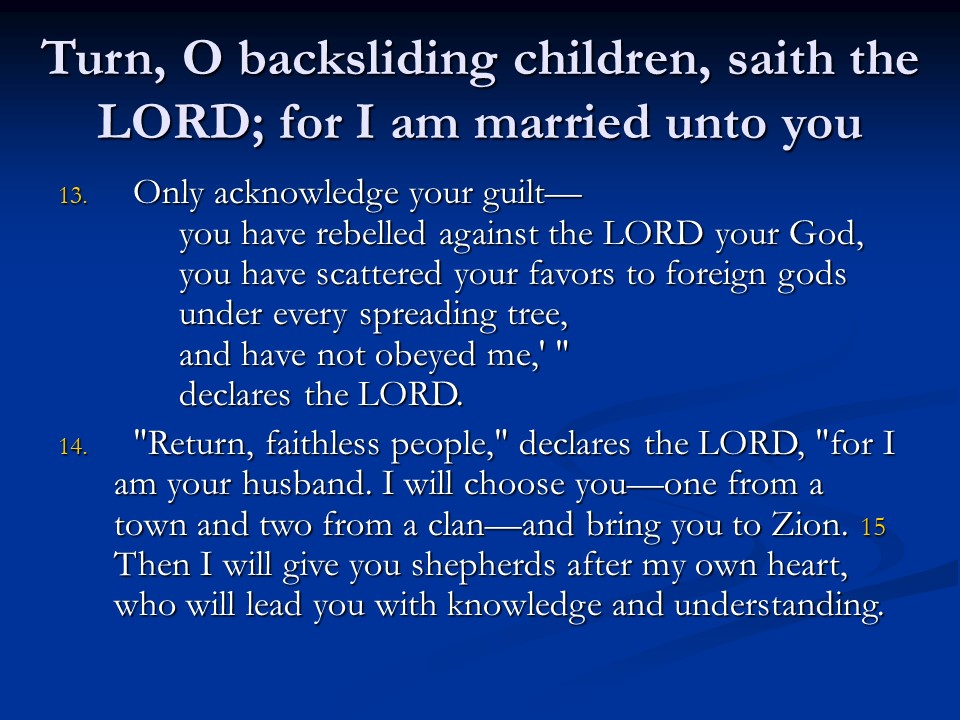 Turn, O backsliding children, saith the LORD; for I am married unto you

13. Only acknowledge your guilt—
you have rebelled against the LORD your God,
you have scattered your favors to foreign gods
under every spreading tree,
and have not obeyed me,' "
declares the LORD.

14. "Return, faithless people," declares the LORD, "for I am your husband. I will choose you—one from a town and two from a clan—and bring you to Zion. 15 Then I will give you shepherds after my own heart, who will lead you with knowledge and understanding.